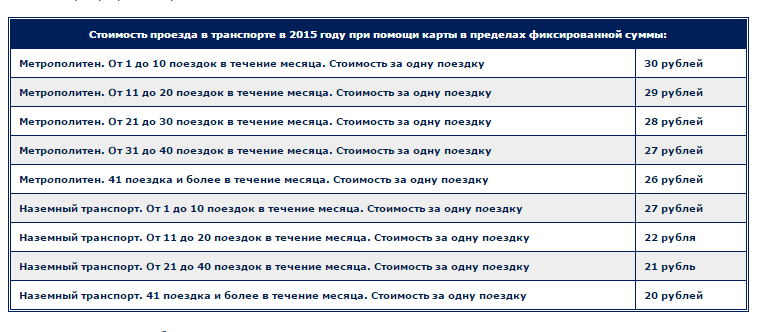 | Стоимость проезда в транспорте в 2015 году при помощи карты в пределах фиксированной суммы: | |
|---|---|
| Метрополитен. От 1 до 10 поездок в течение месяца. Стоимость за одну поездку | 30 рублей |
| Метрополитен. От 11 до 20 поездок в течение месяца. Стоимость за одну поездку | 29 рублей |
| Метрополитен. От 21 до 30 поездок в течение месяца. Стоимость за одну поездку | 28 рублей |
| Метрополитен. От 31 до 40 поездок в течение месяца. Стоимость за одну поездку | 27 рублей |
| Метрополитен. 41 поездка и более в течение месяца. Стоимость за одну поездку | 26 рублей |
| Наземный транспорт. От 1 до 10 поездок в течение месяца. Стоимость за одну поездку | 27 рублей |
| Наземный транспорт. От 11 до 20 поездок в течение месяца. Стоимость за одну поездку | 22 рубля |
| Наземный транспорт. От 21 до 40 поездок в течение месяца. Стоимость за одну поездку | 21 рубль |
| Наземный транспорт. 41 поездка и более в течение месяца. Стоимость за одну поездку | 20 рублей |